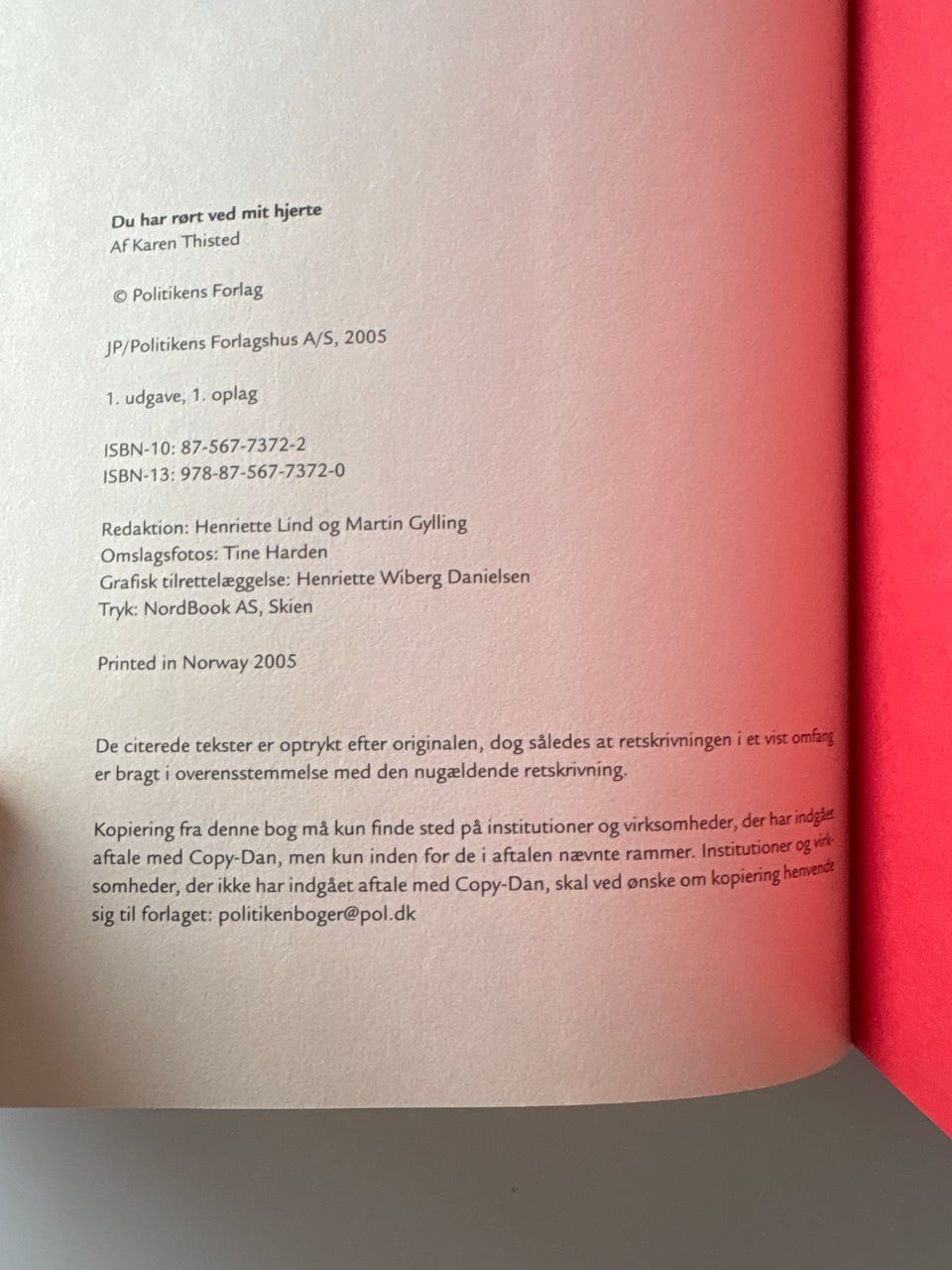 Du har rørt ved mit hjerte
Af Karen Thisted

© Politikens Forlag

JP/Politikens Forlagshus A/S, 2005

1. udgave, 1. oplag

ISBN-10: 87-567-7372-2
ISBN-13: 978-87-567-7372-0

Redaktion: Henriette Lind og Martin Gylling
Omslagsfotos: Tine Harden
Grafisk tilrettelæggelse: Henriette Wiberg Danielsen
Tryk: NordBook AS, Skien

Printed in Norway 2005

De citerede tekster er optrykt efter originalen, dog således at retskrivningen i et vist omfang er bragt i overensstemmelse med den nugældende retskrivning.

Kopiering fra denne bog må kun finde sted på institutioner og virksomheder, der har indgået aftale med Copy-Dan, men kun inden for de i aftalen nævnte rammer. Institutioner og virksomheder, der ikke har indgået aftale med Copy-Dan, skal ved ønske om kopiering henvende sig til forlaget: politikenboger@pol.dk